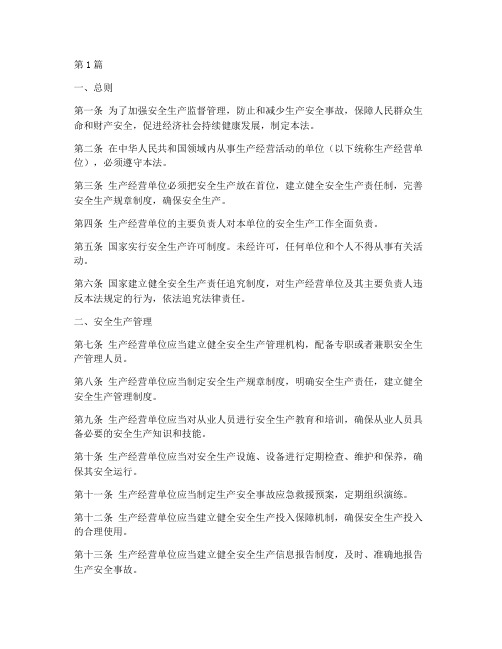 第1篇

一、总则

第一条 为了加强安全生产监督管理，防止和减少生产安全事故，保障人民群众生命和财产安全，促进经济社会持续健康发展，制定本法。

第二条 在中华人民共和国领域内从事生产经营活动的单位（以下统称生产经营单位），必须遵守本法。

第三条 生产经营单位必须把安全生产放在首位，建立健全安全生产责任制，完善安全生产规章制度，确保安全生产。

第四条 生产经营单位的主要负责人对本单位的安全生产工作全面负责。

第五条 国家实行安全生产许可制度。未经许可，任何单位和个人不得从事有关活动。

第六条 国家建立健全安全生产责任追究制度，对生产经营单位及其主要负责人违反本法规定的行为，依法追究法律责任。

二、安全生产管理

第七条 生产经营单位应当建立健全安全生产管理机构，配备专职或者兼职安全生产管理人员。

第八条 生产经营单位应当制定安全生产规章制度，明确安全生产责任，建立健全安全生产管理制度。

第九条 生产经营单位应当对从业人员进行安全生产教育和培训，确保从业人员具备必要的安全生产知识和技能。

第十条 生产经营单位应当对安全生产设施、设备进行定期检查、维护和保养，确保其安全运行。

第十一条 生产经营单位应当制定生产安全事故应急救援预案，定期组织演练。

第十二条 生产经营单位应当建立健全安全生产投入保障机制，确保安全生产投入的合理使用。

第十三条 生产经营单位应当建立健全安全生产信息报告制度，及时、准确地报告生产安全事故。